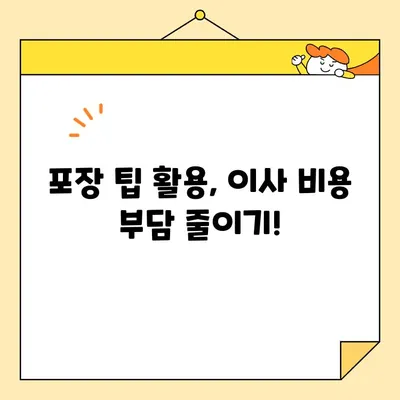 포장 팁 활용, 이사 비용 부담 줄이기!